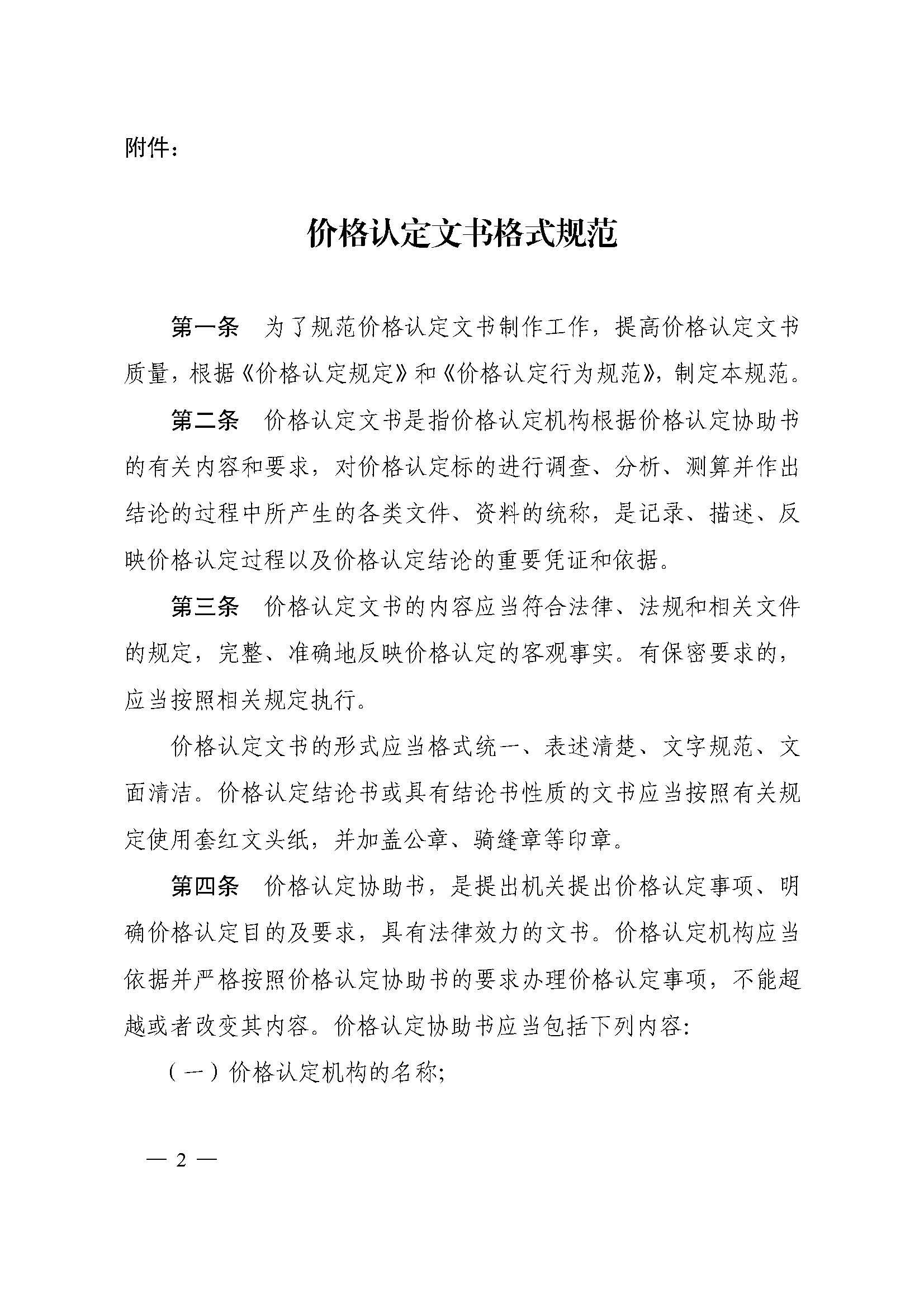 附件：

价格认定文书格式规范

第一条　为了规范价格认定文书制作工作，提高价格认定文书质量，根据《价格认定规定》和《价格认定行为规范》，制定本规范。

第二条　价格认定文书是指价格认定机构根据价格认定协助书的有关内容和要求，对价格认定标的进行调查、分析、测算并作出结论的过程中所产生的各类文件、资料的统称，是记录、描述、反映价格认定过程以及价格认定结论的重要凭证和依据。

第三条　价格认定文书的内容应当符合法律、法规和相关文件的规定，完整、准确地反映价格认定的客观事实。有保密要求的，应当按照相关规定执行。

价格认定文书的形式应当格式统一、表述清楚、文字规范、文面清洁。价格认定结论书或具有结论书性质的文书应当按照有关规定使用套红文头纸，并加盖公章、骑缝章等印章。

第四条　价格认定协助书，是提出机关提出价格认定事项、明确价格认定目的及要求，具有法律效力的文书。价格认定机构应当依据并严格按照价格认定协助书的要求办理价格认定事项，不能超越或者改变其内容。价格认定协助书应当包括下列内容：

（一）价格认定机构的名称；

— 2 —